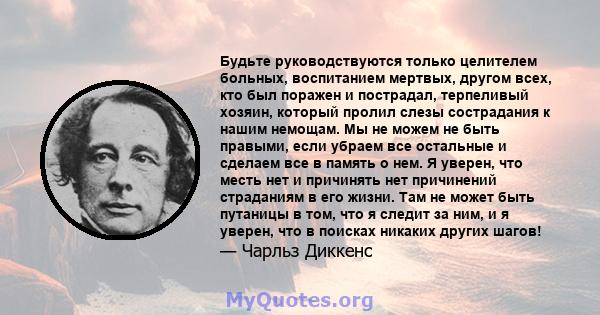 Будьте руководствуются только целителем больных, воспитанием мертвых, другом всех, кто был поражен и пострадал, терпеливый хозяин, который пролил слезы сострадания к нашим немощам. Мы не можем не быть правыми, если убраем все остальные и сделаем все в память о нем. Я уверен, что месть нет и причинять нет причинений страданиям в его жизни. Там не может быть путаницы в том, что я следит за ним, и я уверен, что в поисках никаких других шагов!
— Чарльз Диккенс

MyQuotes.org